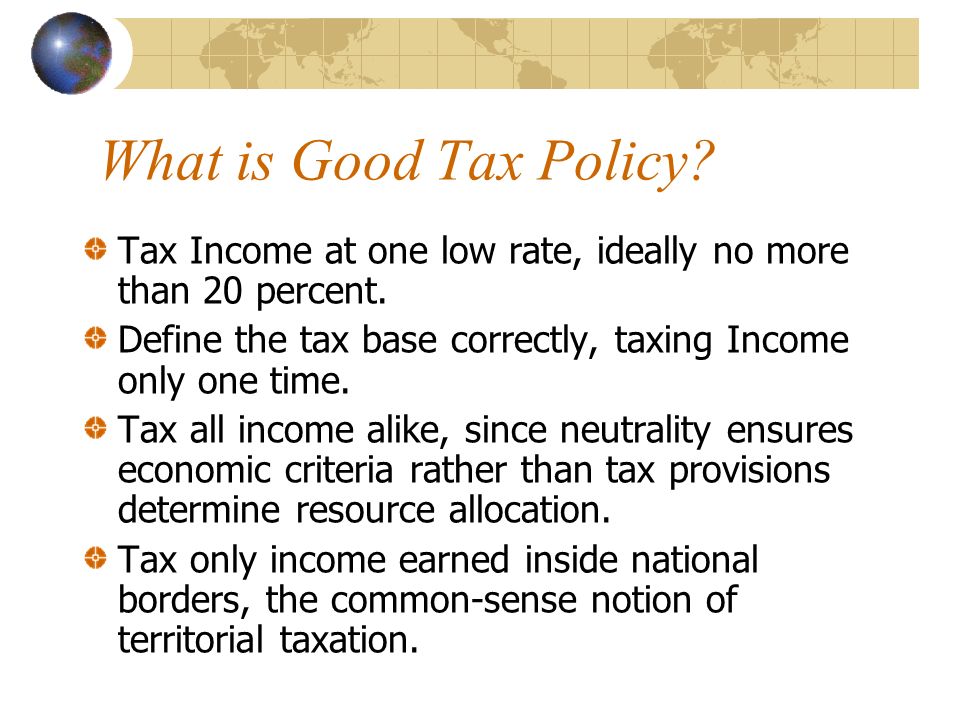 What is Good Tax Policy?

Tax Income at one low rate, ideally no more than 20 percent.

Define the tax base correctly, taxing Income only one time.

Tax all income alike, since neutrality ensures economic criteria rather than tax provisions determine resource allocation.

Tax only income earned inside national borders, the common-sense notion of territorial taxation.